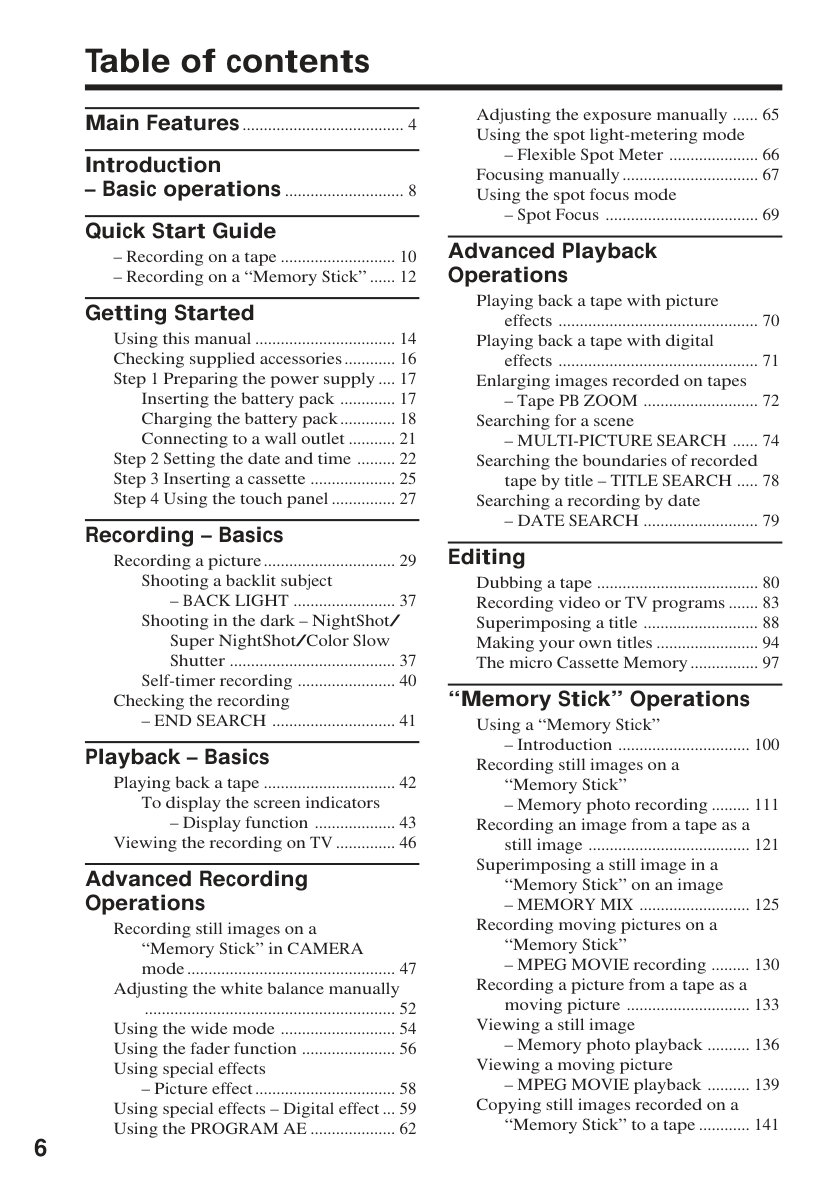 Table of contents

Main Features 4

Introduction
– Basic operations 8

Quick Start Guide
– Recording on a tape 10
– Recording on a "Memory Stick" 12

Getting Started
Using this manual 14
Checking supplied accessories 16
Step 1 Preparing the power supply 17
Inserting the battery pack 17
Charging the battery pack 18
Connecting to a wall outlet 21
Step 2 Setting the date and time 22
Step 3 Inserting a cassette 25
Step 4 Using the touch panel 27

Recording – Basics
Recording a picture 29
Shooting a backlit subject
– BACK LIGHT 37
Shooting in the dark – NightShot/Super NightShot/Color Slow Shutter 37
Self-timer recording 40
Checking the recording
– END SEARCH 41

Playback – Basics
Playing back a tape 42
To display the screen indicators
– Display function 43
Viewing the recording on TV 46

Advanced Recording Operations
Recording still images on a "Memory Stick" in CAMERA mode 47
Adjusting the white balance manually 52
Using the wide mode 54
Using the fader function 56
Using special effects
– Picture effect 58
Using special effects – Digital effect 59
Using the PROGRAM AE 62
Adjusting the exposure manually 65
Using the spot light-metering mode
– Flexible Spot Meter 66
Focusing manually 67
Using the spot focus mode
– Spot Focus 69

Advanced Playback Operations
Playing back a tape with picture effects 70
Playing back a tape with digital effects 71
Enlarging images recorded on tapes
– Tape PB ZOOM 72
Searching for a scene
– MULTI-PICTURE SEARCH 74
Searching the boundaries of recorded tape by title – TITLE SEARCH 78
Searching a recording by date
– DATE SEARCH 79

Editing
Dubbing a tape 80
Recording video or TV programs 83
Superimposing a title 88
Making your own titles 94
The micro Cassette Memory 97

"Memory Stick" Operations
Using a "Memory Stick"
– Introduction 100
Recording still images on a "Memory Stick"
– Memory photo recording 111
Recording an image from a tape as a still image 121
Superimposing a still image in a "Memory Stick" on an image
– MEMORY MIX 125
Recording moving pictures on a "Memory Stick"
– MPEG MOVIE recording 130
Recording a picture from a tape as a moving picture 133
Viewing a still image
– Memory photo playback 136
Viewing a moving picture
– MPEG MOVIE playback 139
Copying still images recorded on a "Memory Stick" to a tape 141

6